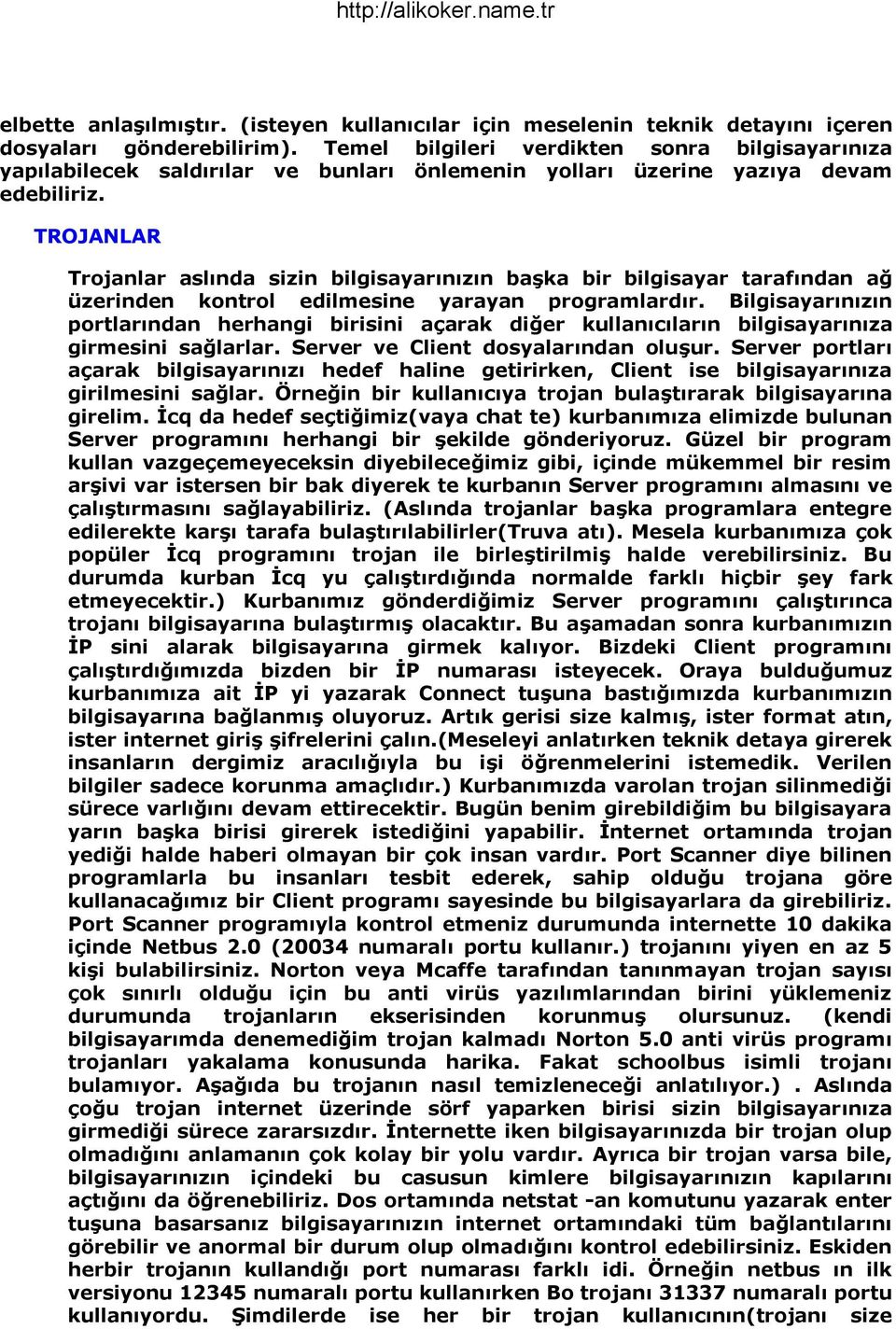 http://alikoker.name.tr

elbette anlaşılmıştır. (isteyen kullanıcılar için meselenin teknik detayını içeren dosyaları gönderebilirim). Temel bilgileri verdikten sonra bilgisayarınıza yapılabilecek saldırılar ve bunları önlemenin yolları üzerine yazıya devam edebiliriz.

TROJANLAR

Trojanlar aslında sizin bilgisayarınızın başka bir bilgisayar tarafından ağ üzerinden kontrol edilmesine yarayan programlardır. Bilgisayarınızın portlarından herhangi birisini açarak diğer kullanıcıların bilgisayarınıza girmesini sağlarlar. Server ve Client dosyalarından oluşur. Server portları açarak bilgisayarınızı hedef haline getirirken, Client ise bilgisayarınıza girilmesini sağlar. Örneğin bir kullanıcıya trojan bulaştırarak bilgisayarına girelim. İcq da hedef seçtiğimiz(vaya chat te) kurbanımıza elimizde bulunan Server programını herhangi bir şekilde gönderiyoruz. Güzel bir program kullan vazgeçemeyeceksin diyebileceğimiz gibi, içinde mükemmel bir resim arşivi var istersen bir bak diyerek te kurbanın Server programını almasını ve çalıştırmasını sağlayabiliriz. (Aslında trojanlar başka programlara entegre edilerekte karşı tarafa bulaştırılabilirler(Truva atı). Mesela kurbanımıza çok popüler İcq programını trojan ile birleştirilmiş halde verebilirsiniz. Bu durumda kurban İcq yu çalıştırdığında normalde farklı hiçbir şey fark etmeyecektir.) Kurbanımız gönderdiğimiz Server programını çalıştırınca trojanı bilgisayarına bulaştırmış olacaktır. Bu aşamadan sonra kurbanımızın İP sini alarak bilgisayarına girmek kalıyor. Bizdeki Client programını çalıştırdığımızda bizden bir İP numarası isteyecek. Oraya bulduğumuz kurbanımıza ait İP yi yazarak Connect tuşuna bastığımızda kurbanımızın bilgisayarına bağlanmış oluyoruz. Artık gerisi size kalmış, ister format atın, ister internet giriş şifrelerini çalın.(Meseleyi anlatırken teknik detaya girerek insanların dergimiz aracılığıyla bu işi öğrenmelerini istemedik. Verilen bilgiler sadece korunma amaçlıdır.) Kurbanımızda varolan trojan silinmediği sürece varlığını devam ettirecektir. Bugün benim girebildiğim bu bilgisayara yarın başka birisi girerek istediğini yapabilir. İnternet ortamında trojan yediği halde haberi olmayan bir çok insan vardır. Port Scanner diye bilinen programlarla bu insanları tesbit ederek, sahip olduğu trojana göre kullanacağımız bir Client programı sayesinde bu bilgisayarlara da girebiliriz. Port Scanner programıyla kontrol etmeniz durumunda internette 10 dakika içinde Netbus 2.0 (20034 numaralı portu kullanır.) trojanını yiyen en az 5 kişi bulabilirsiniz. Norton veya Mcaffe tarafından tanınmayan trojan sayısı çok sınırlı olduğu için bu anti virüs yazılımlarından birini yüklemeniz durumunda trojanların ekserisinden korunmuş olursunuz. (kendi bilgisayarımda denemediğim trojan kalmadı Norton 5.0 anti virüs programı trojanları yakalama konusunda harika. Fakat schoolbus isimli trojanı bulamıyor. Aşağıda bu trojanın nasıl temizleneceği anlatılıyor.) . Aslında çoğu trojan internet üzerinde sörf yaparken birisi sizin bilgisayarınıza girmediği sürece zararsızdır. İnternette iken bilgisayarınızda bir trojan olup olmadığını anlamanın çok kolay bir yolu vardır. Ayrıca bir trojan varsa bile, bilgisayarınızın içindeki bu casusun kimlere bilgisayarınızın kapılarını açtığını da öğrenebiliriz. Dos ortamında netstat -an komutunu yazarak enter tuşuna basarsanız bilgisayarınızın internet ortamındaki tüm bağlantılarını görebilir ve anormal bir durum olup olmadığını kontrol edebilirsiniz. Eskiden herbir trojanın kullandığı port numarası farklı idi. Örneğin netbus ın ilk versiyonu 12345 numaralı portu kullanırken Bo trojanı 31337 numaralı portu kullanıyordu. Şimdilerde ise her bir trojan kullanıcının(trojanı size